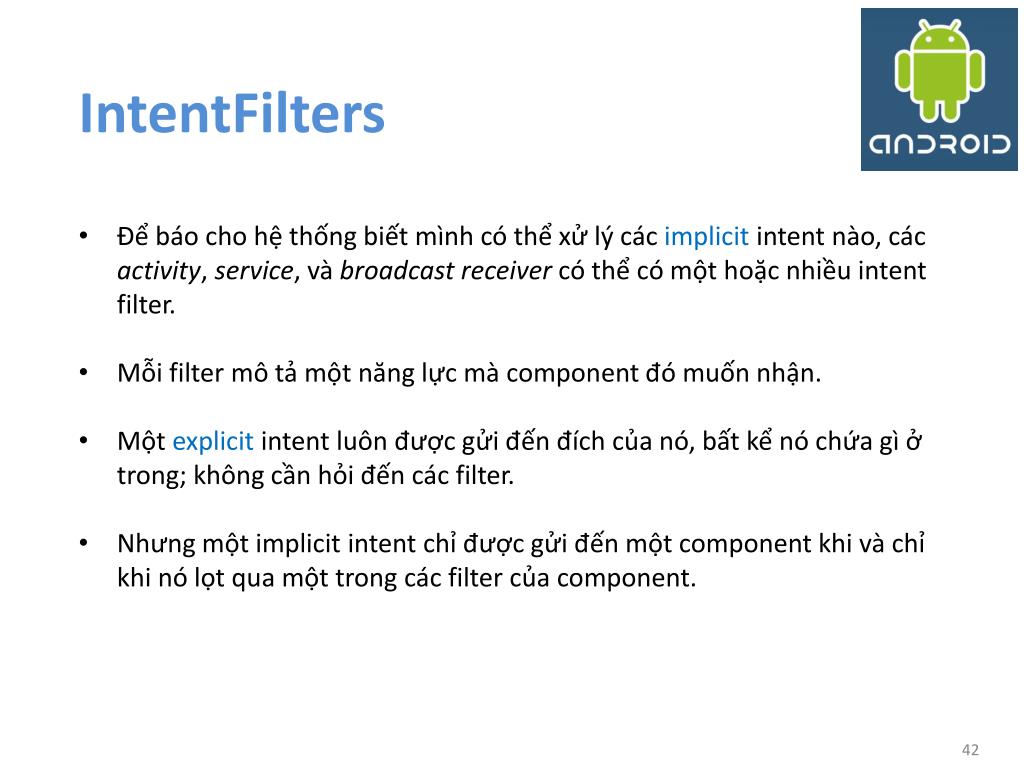 IntentFilters

ANDROID

• Để báo cho hệ thống biết mình có thể xử lý các implicit intent nào, các activity, service, và broadcast receiver có thể có một hoặc nhiều intent filter.

• Mỗi filter mô tả một năng lực mà component đó muốn nhận.

• Một explicit intent luôn được gửi đến đích của nó, bất kể nó chứa gì ở trong; không cần hỏi đến các filter.

• Nhưng một implicit intent chỉ được gửi đến một component khi và chỉ khi nó lọt qua một trong các filter của component.

42